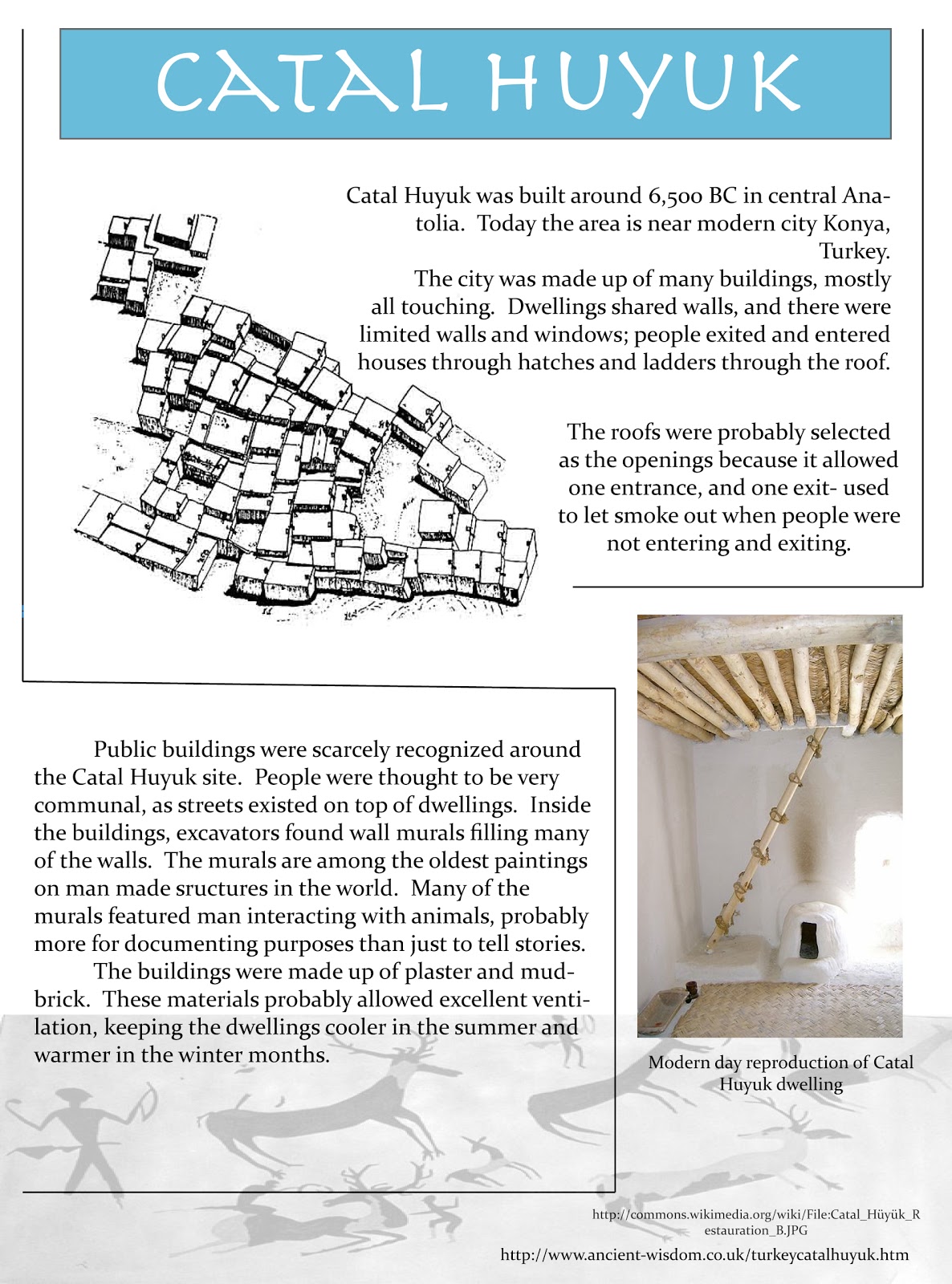 CATAL HUYUK

Catal Huyuk was built around 6,500 BC in central Anatolia. Today the area is near modern city Konya, Turkey.
The city was made up of many buildings, mostly all touching. Dwellings shared walls, and there were limited walls and windows; people exited and entered houses through hatches and ladders through the roof.

The roofs were probably selected as the openings because it allowed one entrance, and one exit- used to let smoke out when people were not entering and exiting.

Public buildings were scarcely recognized around the Catal Huyuk site. People were thought to be very communal, as streets existed on top of dwellings. Inside the buildings, excavators found wall murals filling many of the walls. The murals are among the oldest paintings on man made sructures in the world. Many of the murals featured man interacting with animals, probably more for documenting purposes than just to tell stories.
The buildings were made up of plaster and mudbrick. These materials probably allowed excellent ventilation, keeping the dwellings cooler in the summer and warmer in the winter months.

Modern day reproduction of Catal Huyuk dwelling

http://commons.wikimedia.org/wiki/File:Catal_Hüyük_Restauration_B.JPG

http://www.ancient-wisdom.co.uk/turkeycatalhuyuk.htm